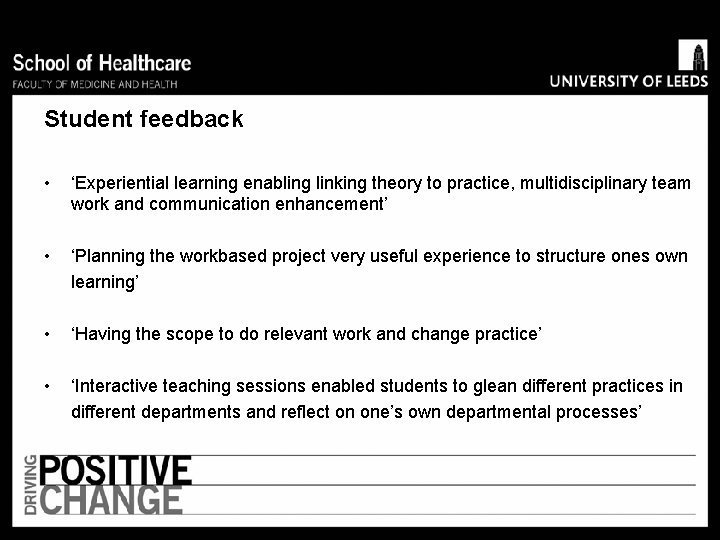 School of Healthcare
FACULTY OF MEDICINE AND HEALTH

UNIVERSITY OF LEEDS

Student feedback

• ‘Experiential learning enabling linking theory to practice, multidisciplinary team work and communication enhancement’

• ‘Planning the workbased project very useful experience to structure ones own learning’

• ‘Having the scope to do relevant work and change practice’

• ‘Interactive teaching sessions enabled students to glean different practices in different departments and reflect on one’s own departmental processes’

DRIVING POSITIVE CHANGE